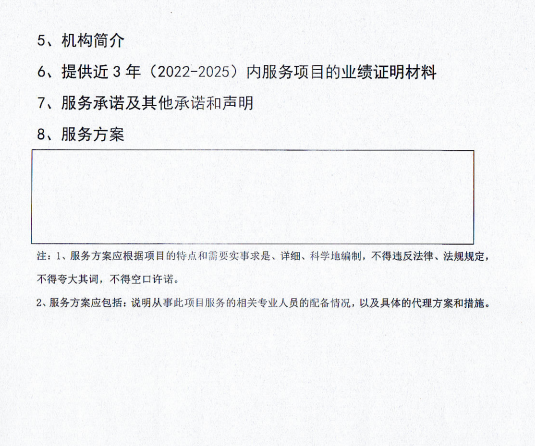 5、机构简介

6、提供近 3 年（2022-2025）内服务项目的业绩证明材料

7、服务承诺及其他承诺和声明

8、服务方案

注：1、服务方案应根据项目的特点和需要实事求是、详细、科学地编制，不得违反法律、法规规定，不得夸大其词，不得空口许诺。

2、服务方案应包括：说明从事此项目服务的相关专业人员的配备情况，以及具体的代理方案和措施。